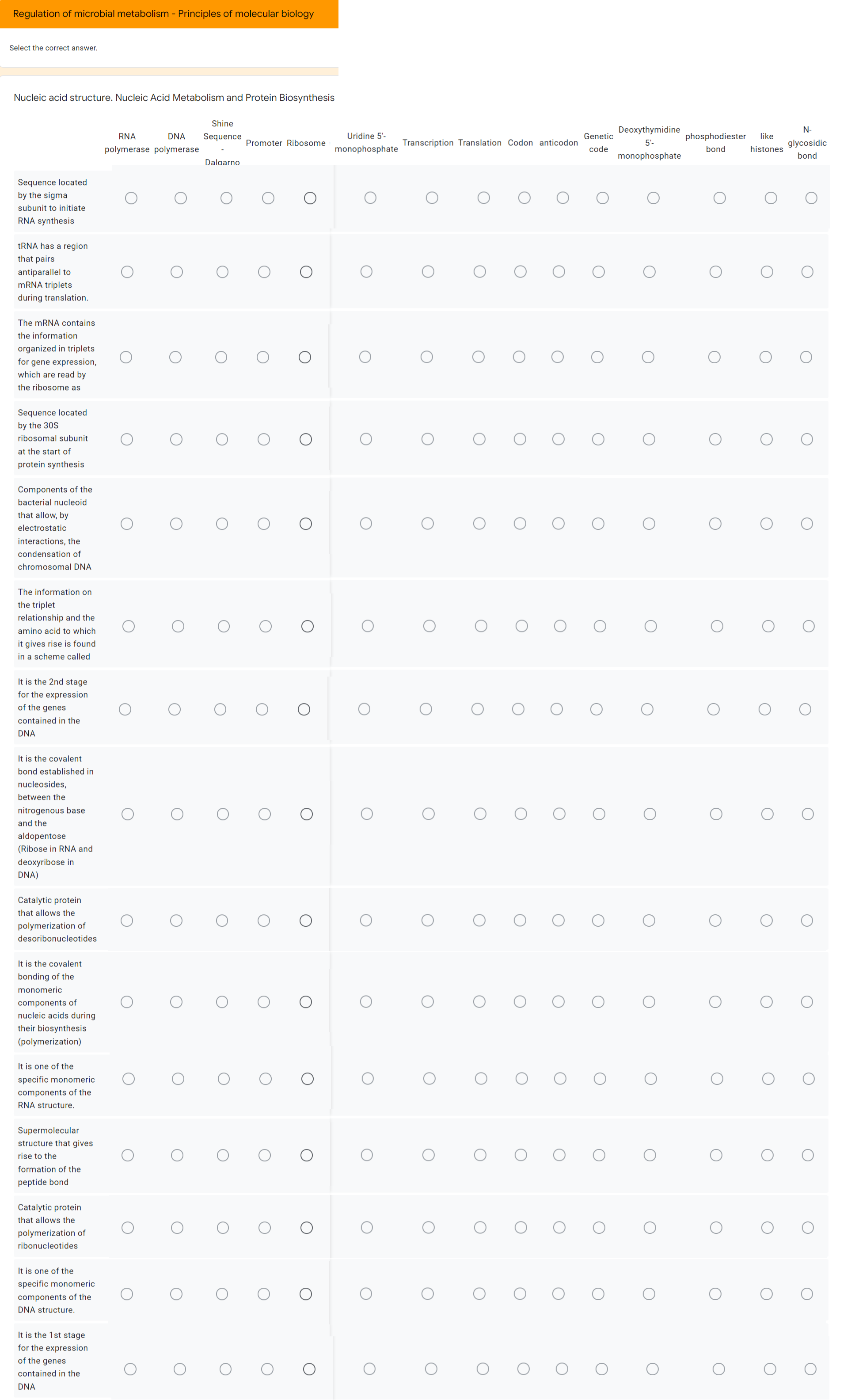 Regulation of microbial metabolism - Principles of molecular biology

Select the correct answer.

Nucleic acid structure. Nucleic Acid Metabolism and Protein Biosynthesis

| | RNA polymerase | DNA polymerase | Shine Sequence - Dalgarno | Promoter | Ribosome | Uridine 5'-monophosphate | Transcription | Translation | Codon | anticodon | Genetic code | Deoxythymidine 5'-monophosphate | phosphodiester bond | like histones | N-glycosidic bond |
|---|---|---|---|---|---|---|---|---|---|---|---|---|---|---|---|
| Sequence located by the sigma subunit to initiate RNA synthesis | | | | | | | | | | | | | | | |
| tRNA has a region that pairs antiparallel to mRNA triplets during translation. | | | | | | | | | | | | | | | |
| The mRNA contains the information organized in triplets for gene expression, which are read by the ribosome as | | | | | | | | | | | | | | | |
| Sequence located by the 30S ribosomal subunit at the start of protein synthesis | | | | | | | | | | | | | | | |
| Components of the bacterial nucleoid that allow, by electrostatic interactions, the condensation of chromosomal DNA | | | | | | | | | | | | | | | |
| The information on the triplet relationship and the amino acid to which it gives rise is found in a scheme called | | | | | | | | | | | | | | | |
| It is the 2nd stage for the expression of the genes contained in the DNA | | | | | | | | | | | | | | | |
| It is the covalent bond established in nucleosides, between the nitrogenous base and the aldopentose (Ribose in RNA and deoxyribose in DNA) | | | | | | | | | | | | | | | |
| Catalytic protein that allows the polymerization of desoribonucleotides | | | | | | | | | | | | | | | |
| It is the covalent bonding of the monomeric components of nucleic acids during their biosynthesis (polymerization) | | | | | | | | | | | | | | | |
| It is one of the specific monomeric components of the RNA structure. | | | | | | | | | | | | | | | |
| Supermolecular structure that gives rise to the formation of the peptide bond | | | | | | | | | | | | | | | |
| Catalytic protein that allows the polymerization of ribonucleotides | | | | | | | | | | | | | | | |
| It is one of the specific monomeric components of the DNA structure. | | | | | | | | | | | | | | | |
| It is the 1st stage for the expression of the genes contained in the DNA | | | | | | | | | | | | | | | |